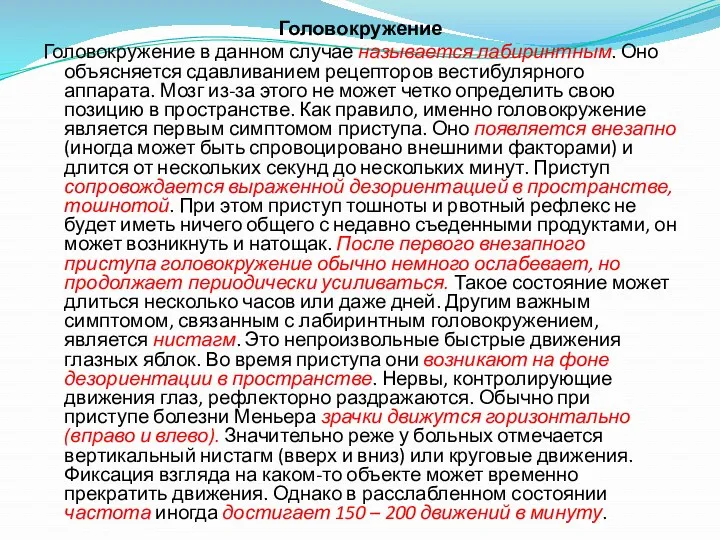 Головокружение

Головокружение в данном случае называется лабиринтным. Оно объясняется сдавливанием рецепторов вестибулярного аппарата. Мозг из-за этого не может четко определить свою позицию в пространстве. Как правило, именно головокружение является первым симптомом приступа. Оно появляется внезапно (иногда может быть спровоцировано внешними факторами) и длится от нескольких секунд до нескольких минут. Приступ сопровождается выраженной дезориентацией в пространстве, тошнотой. При этом приступ тошноты и рвотный рефлекс не будет иметь ничего общего с недавно съеденными продуктами, он может возникнуть и натощак. После первого внезапного приступа головокружение обычно немного ослабевает, но продолжает периодически усиливаться. Такое состояние может длиться несколько часов или даже дней. Другим важным симптомом, связанным с лабиринтным головокружением, является нистагм. Это непроизвольные быстрые движения глазных яблок. Во время приступа они возникают на фоне дезориентации в пространстве. Нервы, контролирующие движения глаз, рефлекторно раздражаются. Обычно при приступе болезни Меньера зрачки движутся горизонтально (вправо и влево). Значительно реже у больных отмечается вертикальный нистагм (вверх и вниз) или круговые движения. Фиксация взгляда на каком-то объекте может временно прекратить движения. Однако в расслабленном состоянии частота иногда достигает 150 – 200 движений в минуту.